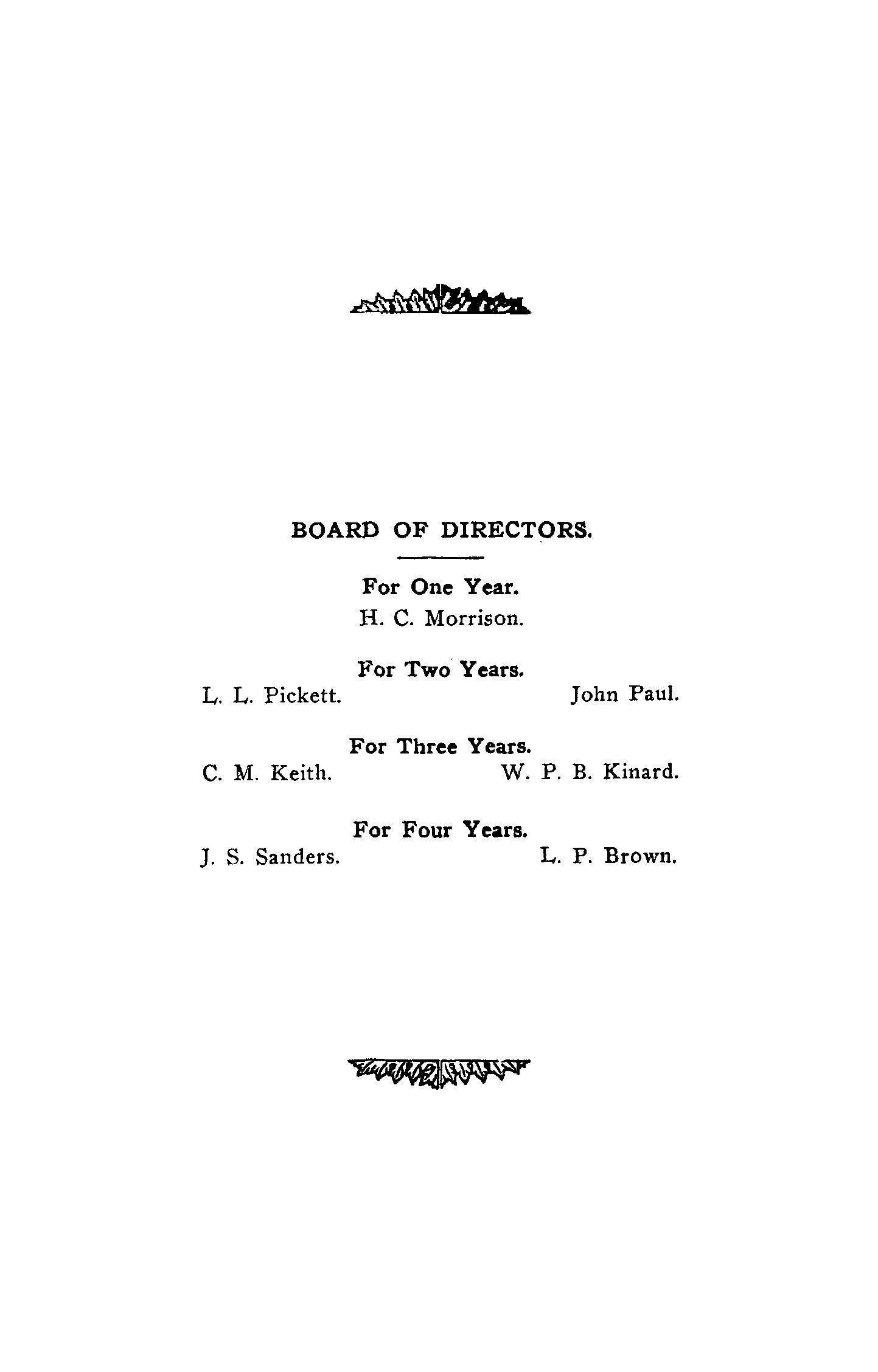 BOARD OF DIRECTORS.

For One Year.
H. C. Morrison.

For Two Years.
L. L. Pickett. John Paul.

For Three Years.
C. M. Keith. W. P. B. Kinard.

For Four Years.
J. S. Sanders. L. P. Brown.